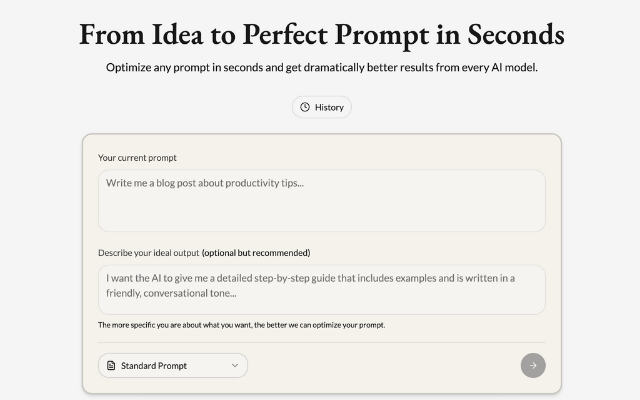 From Idea to Perfect Prompt in Seconds

Optimize any prompt in seconds and get dramatically better results from every AI model.

History

Your current prompt

Write me a blog post about productivity tips...

Describe your ideal output (optional but recommended)

I want the AI to give me a detailed step-by-step guide that includes examples and is written in a friendly, conversational tone...

The more specific you are about what you want, the better we can optimize your prompt.

Standard Prompt